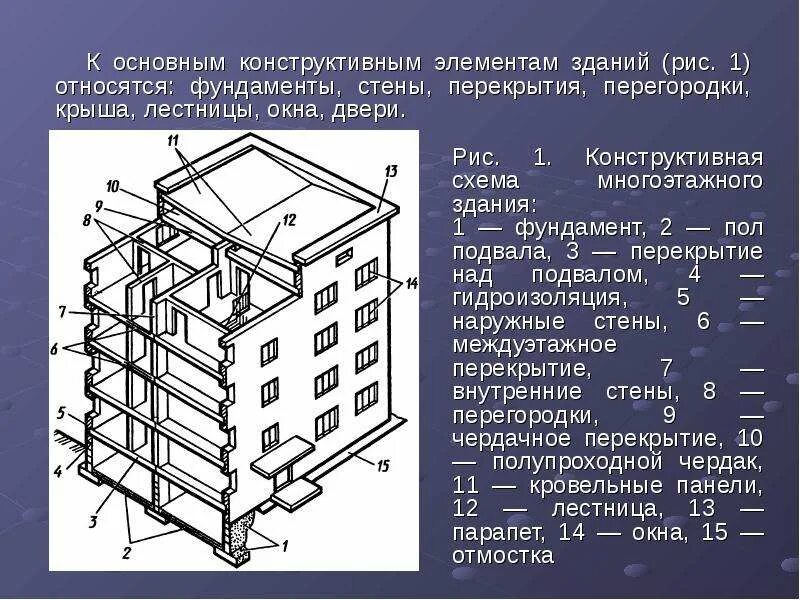 К основным конструктивным элементам зданий (рис. 1) относятся: фундаменты, стены, перекрытия, перегородки, крыша, лестницы, окна, двери.

11
10
9
8
12
13
14
7
6
5
4
3
2
1
15

Рис. 1. Конструктивная схема многоэтажного здания:
1 — фундамент, 2 — пол подвала, 3 — перекрытие над подвалом, 4 — гидроизоляция, 5 — наружные стены, 6 — междуэтажное перекрытие, 7 — внутренние стены, 8 — перегородки, 9 — чердачное перекрытие, 10 — полупроходной чердак, 11 — кровельные панели, 12 — лестница, 13 — парапет, 14 — окна, 15 — отмостка